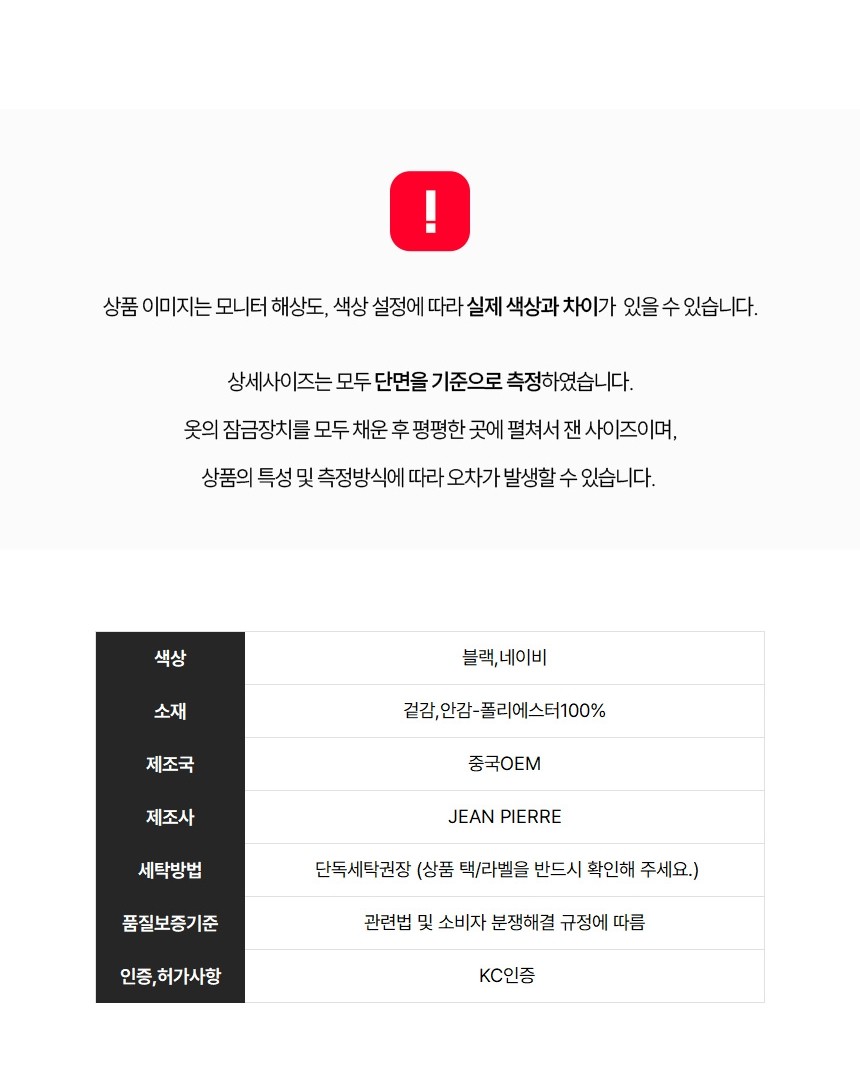 !

상품 이미지는 모니터 해상도, 색상 설정에 따라 실제 색상과 차이가 있을 수 있습니다.

상세사이즈는 모두 단면을 기준으로 측정하였습니다.
옷의 잠금장치를 모두 채운 후 평평한 곳에 펼쳐서 잰 사이즈이며,
상품의 특성 및 측정방식에 따라 오차가 발생할 수 있습니다.

| 색상 | 블랙,네이비 |
|---|---|
| 소재 | 겉감,안감-폴리에스터100% |
| 제조국 | 중국OEM |
| 제조사 | JEAN PIERRE |
| 세탁방법 | 단독세탁권장 (상품 택/라벨을 반드시 확인해 주세요.) |
| 품질보증기준 | 관련법 및 소비자 분쟁해결 규정에 따름 |
| 인증,허가사항 | KC인증 |